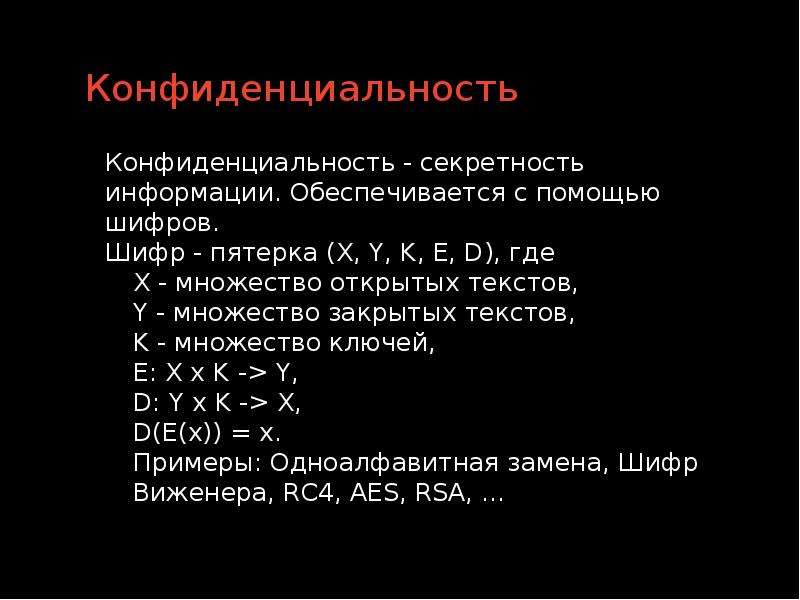 Конфиденциальность

Конфиденциальность - секретность информации. Обеспечивается с помощью шифров.
Шифр - пятерка (X, Y, K, E, D), где
X - множество открытых текстов,
Y - множество закрытых текстов,
K - множество ключей,
E: X x K -> Y,
D: Y x K -> X,
D(E(x)) = x.
Примеры: Одноалфавитная замена, Шифр Виженера, RC4, AES, RSA, ...